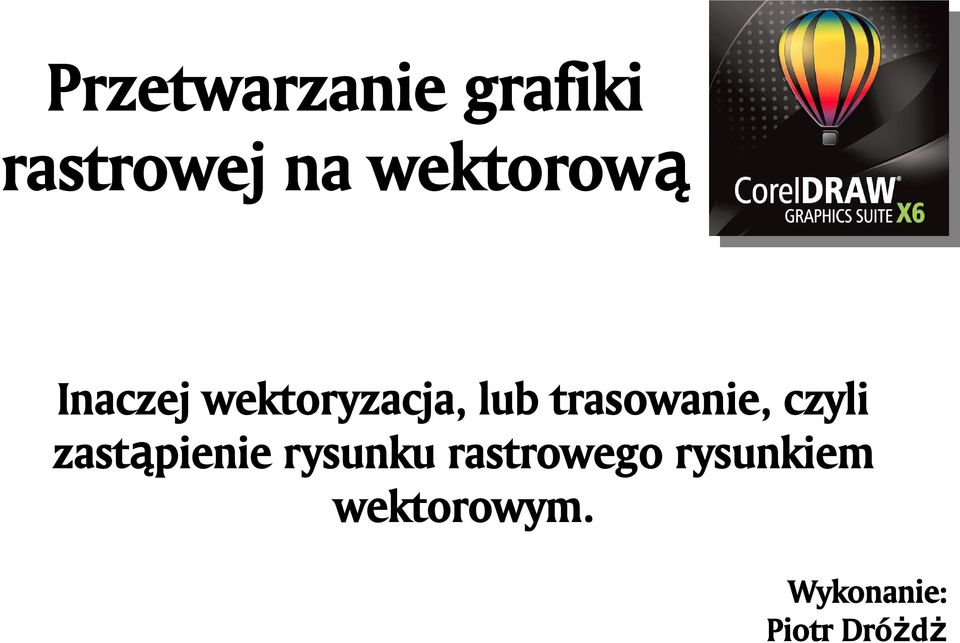 Przetwarzanie grafiki rastrowej na wektorową

CorelDRAW®
GRAPHICS SUITE X6

Inaczej wektoryzacja, lub trasowanie, czyli zastąpienie rysunku rastrowego rysunkiem wektorowym.

Wykonanie:
Piotr Dróżdż